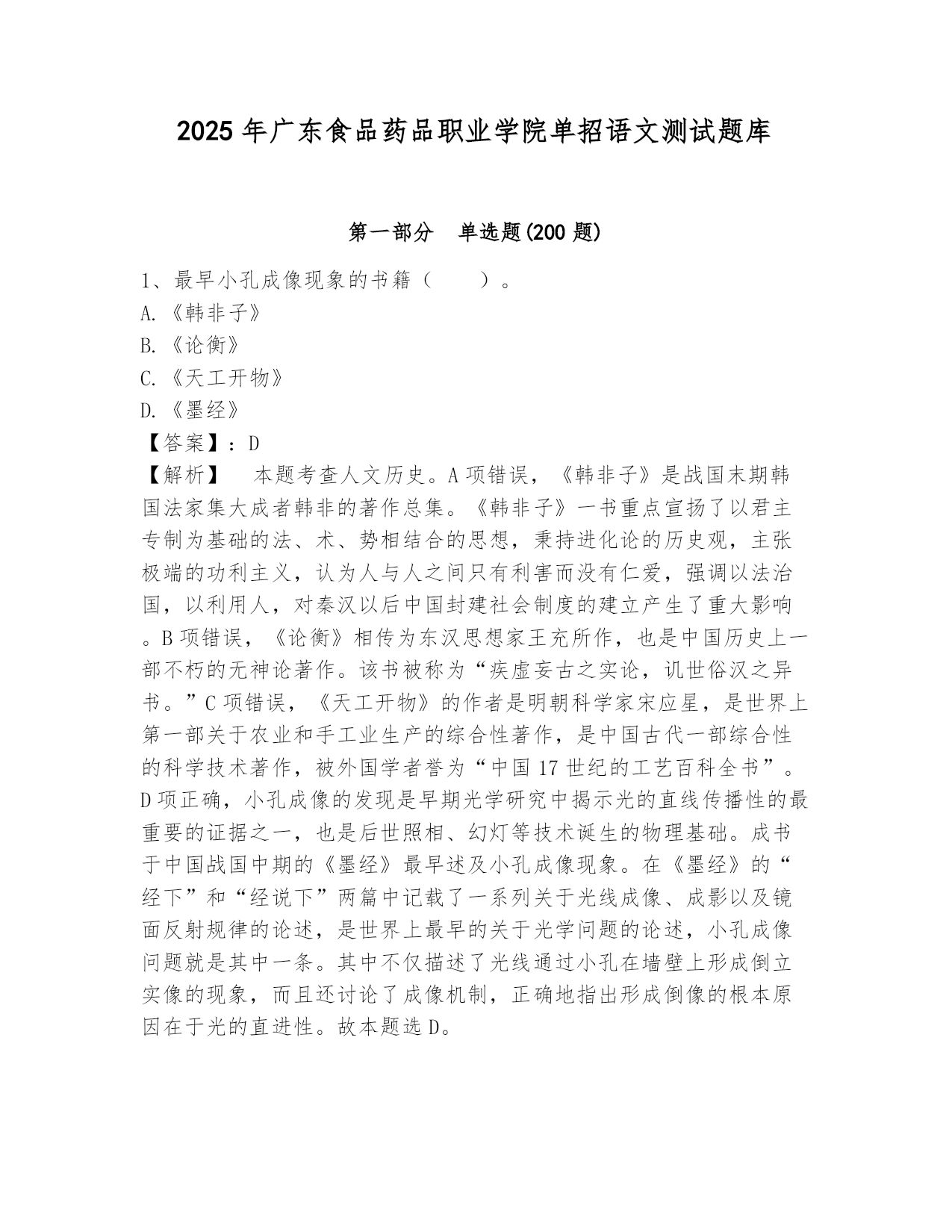 2025年广东食品药品职业学院单招语文测试题库

第一部分 单选题(200题)

1、最早小孔成像现象的书籍（ ）。
A.《韩非子》
B.《论衡》
C.《天工开物》
D.《墨经》
【答案】：D
【解析】 本题考查人文历史。A项错误，《韩非子》是战国末期韩国法家集大成者韩非的著作总集。《韩非子》一书重点宣扬了以君主专制为基础的法、术、势相结合的思想，秉持进化论的历史观，主张极端的功利主义，认为人与人之间只有利害而没有仁爱，强调以法治国，以利用人，对秦汉以后中国封建社会制度的建立产生了重大影响。B项错误，《论衡》相传为东汉思想家王充所作，也是中国历史上一部不朽的无神论著作。该书被称为“疾虚妄古之实论，讥世俗汉之异书。”C项错误，《天工开物》的作者是明朝科学家宋应星，是世界上第一部关于农业和手工业生产的综合性著作，是中国古代一部综合性的科学技术著作，被外国学者誉为“中国17世纪的工艺百科全书”。D项正确，小孔成像的发现是早期光学研究中揭示光的直线传播性的最重要的证据之一，也是后世照相、幻灯等技术诞生的物理基础。成书于中国战国中期的《墨经》最早述及小孔成像现象。在《墨经》的“经下”和“经说下”两篇中记载了一系列关于光线成像、成影以及镜面反射规律的论述，是世界上最早的关于光学问题的论述，小孔成像问题就是其中一条。其中不仅描述了光线通过小孔在墙壁上形成倒立实像的现象，而且还讨论了成像机制，正确地指出形成倒像的根本原因在于光的直进性。故本题选D。